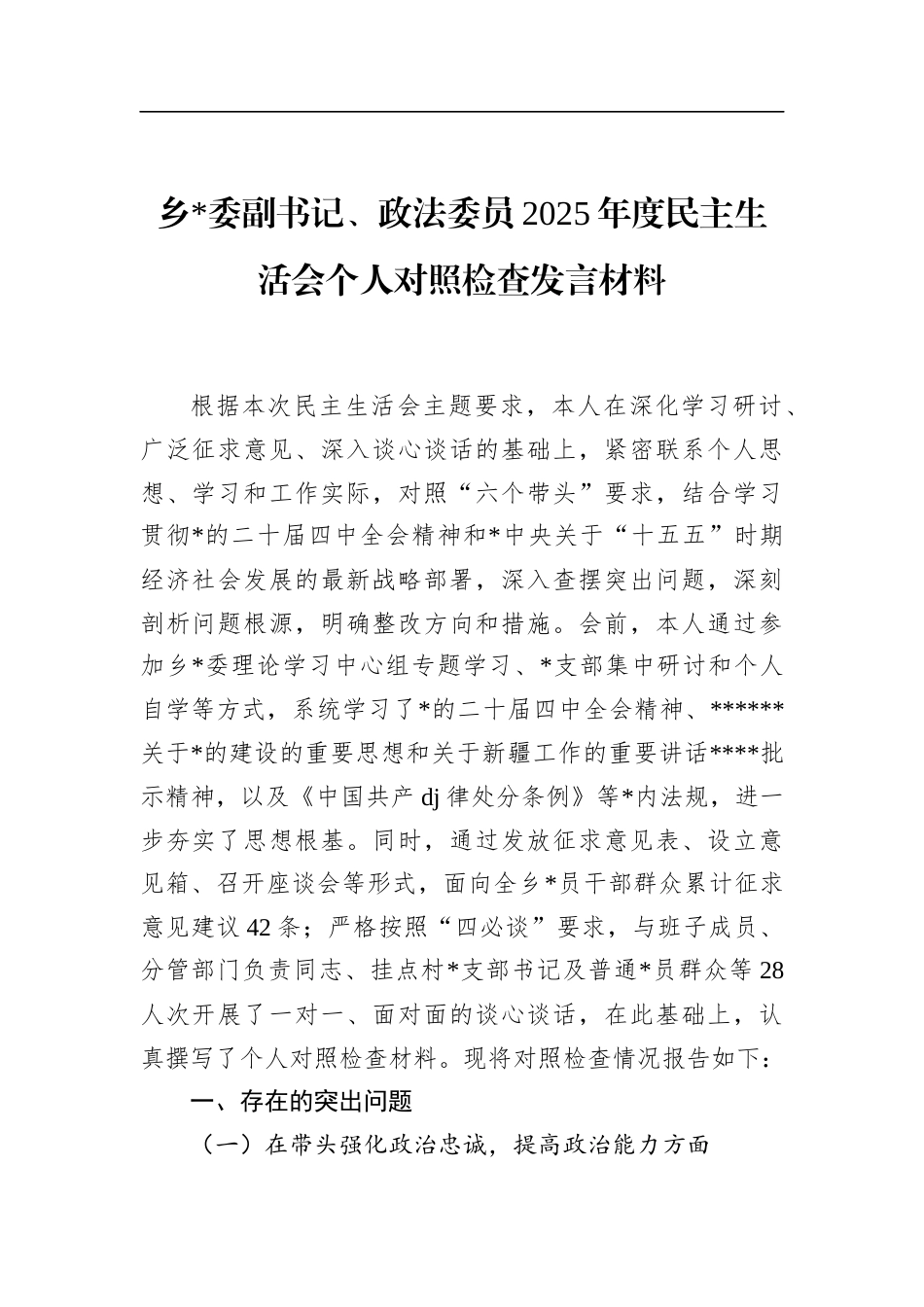 乡*委副书记、政法委员2025年度民主生活会个人对照检查发言材料

根据本次民主生活会主题要求，本人在深化学习研讨、广泛征求意见、深入谈心谈话的基础上，紧密联系个人思想、学习和工作实际，对照“六个带头”要求，结合学习贯彻*的二十届四中全会精神和*中央关于“十五五”时期经济社会发展的最新战略部署，深入查摆突出问题，深刻剖析问题根源，明确整改方向和措施。会前，本人通过参加乡*委理论学习中心组专题学习、*支部集中研讨和个人自学等方式，系统学习了*的二十届四中全会精神、******关于*的建设的重要思想和关于新疆工作的重要讲话****批示精神，以及《中国共产dj律处分条例》等*内法规，进一步夯实了思想根基。同时，通过发放征求意见表、设立意见箱、召开座谈会等形式，面向全乡*员干部群众累计征求意见建议42条；严格按照“四必谈”要求，与班子成员、分管部门负责同志、挂点村*支部书记及普通*员群众等28人次开展了一对一、面对面的谈心谈话，在此基础上，认真撰写了个人对照检查材料。现将对照检查情况报告如下：

一、存在的突出问题

（一）在带头强化政治忠诚，提高政治能力方面